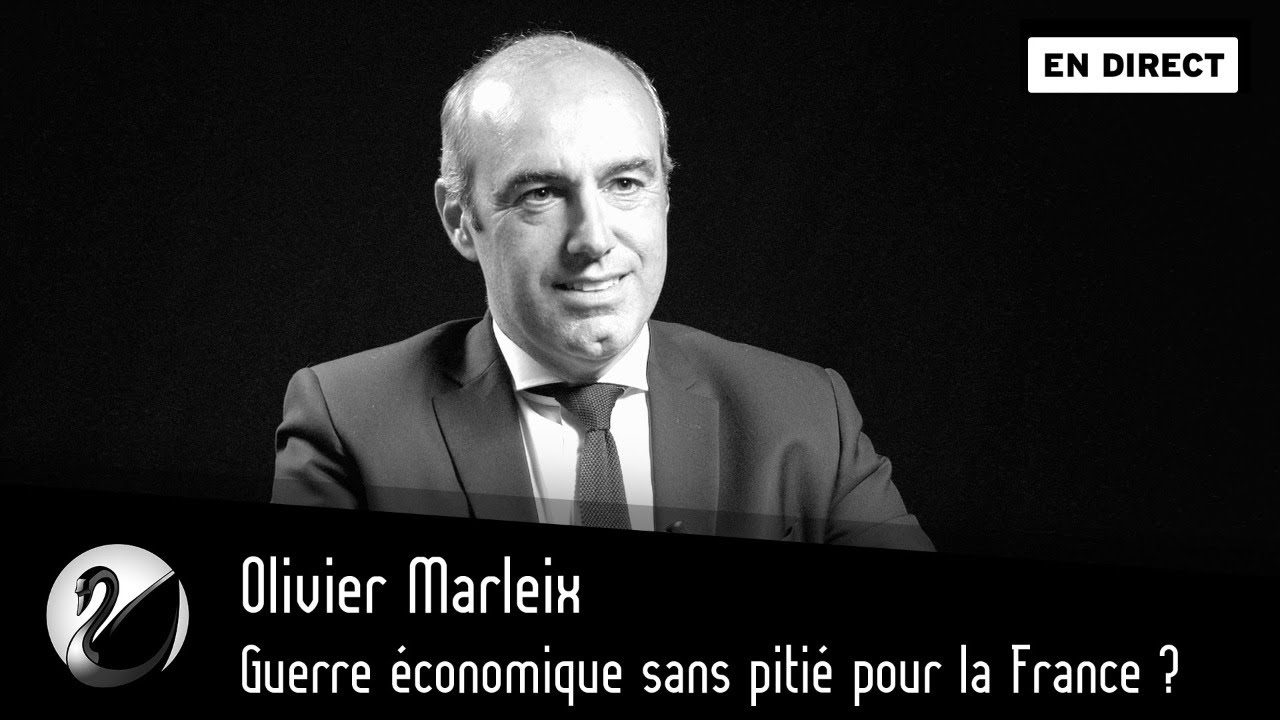 EN DIRECT

Olivier Marleix
Guerre économique sans pitié pour la France ?